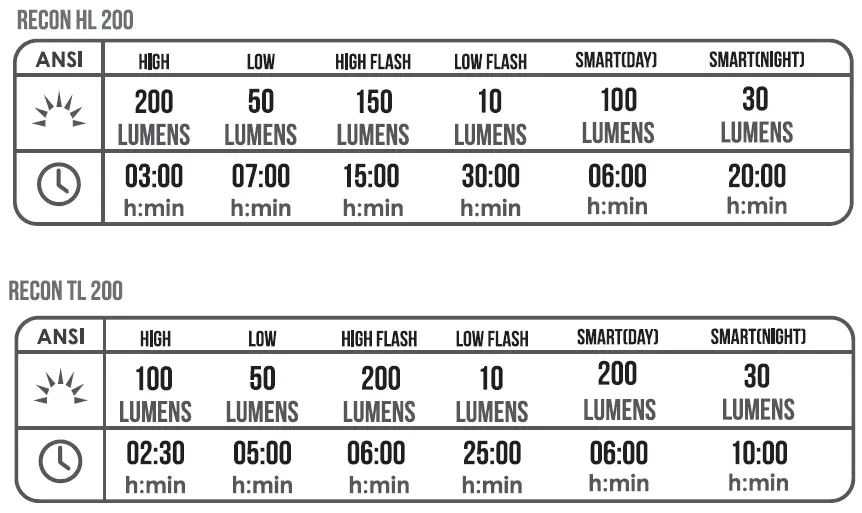 RECON HL 200

| ANSI | HIGH | LOW | HIGH FLASH | LOW FLASH | SMART(DAY) | SMART(NIGHT) |
|---|---|---|---|---|---|---|
| | 200 LUMENS | 50 LUMENS | 150 LUMENS | 10 LUMENS | 100 LUMENS | 30 LUMENS |
| | 03:00 h:min | 07:00 h:min | 15:00 h:min | 30:00 h:min | 06:00 h:min | 20:00 h:min |

RECON TL 200

| ANSI | HIGH | LOW | HIGH FLASH | LOW FLASH | SMART(DAY) | SMART(NIGHT) |
|---|---|---|---|---|---|---|
| | 100 LUMENS | 50 LUMENS | 200 LUMENS | 10 LUMENS | 200 LUMENS | 30 LUMENS |
| | 02:30 h:min | 05:00 h:min | 06:00 h:min | 25:00 h:min | 06:00 h:min | 10:00 h:min |